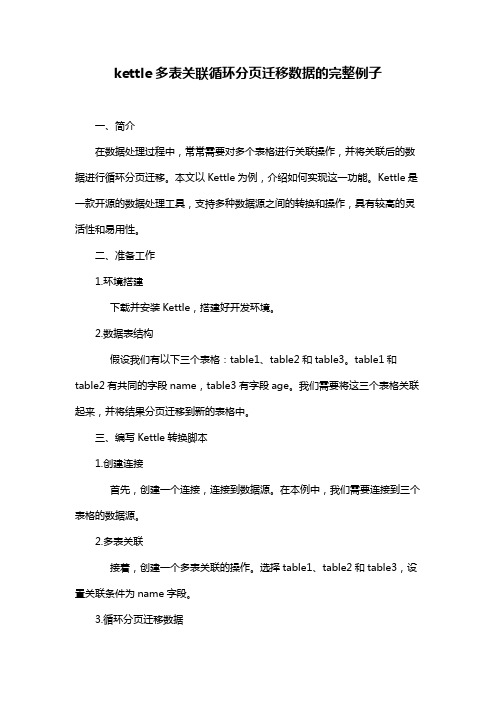 kettle多表关联循环分页迁移数据的完整例子

一、简介

在数据处理过程中，常常需要对多个表格进行关联操作，并将关联后的数据进行循环分页迁移。本文以Kettle为例，介绍如何实现这一功能。Kettle是一款开源的数据处理工具，支持多种数据源之间的转换和操作，具有较高的灵活性和易用性。

二、准备工作

1.环境搭建

下载并安装Kettle，搭建好开发环境。

2.数据表结构

假设我们有以下三个表格：table1、table2和table3。table1和table2有共同的字段name，table3有字段age。我们需要将这三个表格关联起来，并将结果分页迁移到新的表格中。

三、编写Kettle转换脚本

1.创建连接

首先，创建一个连接，连接到数据源。在本例中，我们需要连接到三个表格的数据源。

2.多表关联

接着，创建一个多表关联的操作。选择table1、table2和table3，设置关联条件为name字段。

3.循环分页迁移数据